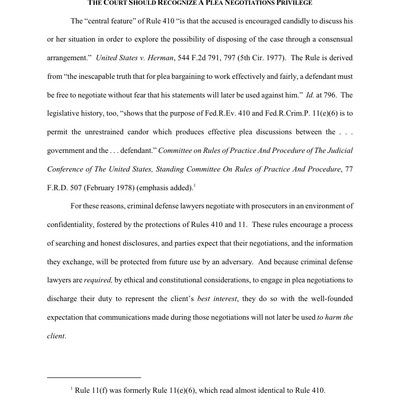 THE COURT SHOULD RECOGNIZE A PLEA NEGOTIATIONS PRIVILEGE

The "central feature" of Rule 410 "is that the accused is encouraged candidly to discuss his or her situation in order to explore the possibility of disposing of the case through a consensual arrangement." United States v. Herman, 544 F.2d 791, 797 (5th Cir. 1977). The Rule is derived from "the inescapable truth that for plea bargaining to work effectively and fairly, a defendant must be free to negotiate without fear that his statements will later be used against him." Id. at 796. The legislative history, too, "shows that the purpose of Fed.R.Ev. 410 and Fed.R.Crim.P. 11(e)(6) is to permit the unrestrained candor which produces effective plea discussions between the . . . government and the . . . defendant." Committee on Rules of Practice And Procedure of The Judicial Conference of The United States, Standing Committee On Rules of Practice And Procedure, 77 F.R.D. 507 (February 1978) (emphasis added).$^1$

For these reasons, criminal defense lawyers negotiate with prosecutors in an environment of confidentiality, fostered by the protections of Rules 410 and 11. These rules encourage a process of searching and honest disclosures, and parties expect that their negotiations, and the information they exchange, will be protected from future use by an adversary. And because criminal defense lawyers are required, by ethical and constitutional considerations, to engage in plea negotiations to discharge their duty to represent the client's best interest, they do so with the well-founded expectation that communications made during those negotiations will not later be used to harm the client.

$^1$ Rule 11(f) was formerly Rule 11(e)(6), which read almost identical to Rule 410.